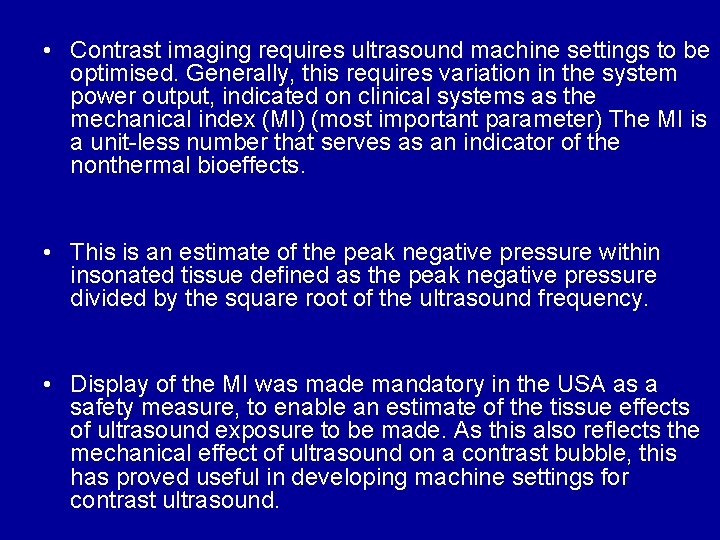 • Contrast imaging requires ultrasound machine settings to be optimised. Generally, this requires variation in the system power output, indicated on clinical systems as the mechanical index (MI) (most important parameter) The MI is a unit-less number that serves as an indicator of the nonthermal bioeffects.

• This is an estimate of the peak negative pressure within insonated tissue defined as the peak negative pressure divided by the square root of the ultrasound frequency.

• Display of the MI was made mandatory in the USA as a safety measure, to enable an estimate of the tissue effects of ultrasound exposure to be made. As this also reflects the mechanical effect of ultrasound on a contrast bubble, this has proved useful in developing machine settings for contrast ultrasound.